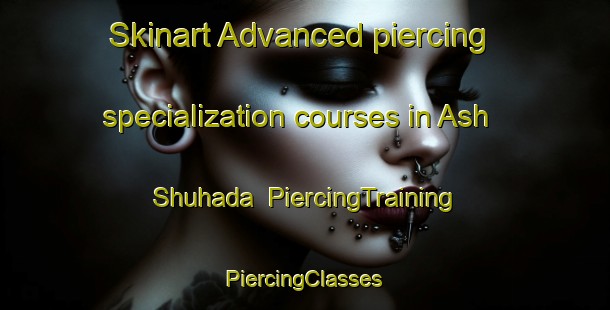 Skinart Advanced piercing specialization courses in Ash Shuhada PiercingTraining

PiercingClasses